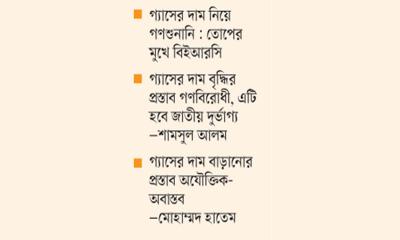 গ্যাসের দাম নিয়ে গণশুনানি : তোপের মুখে বিইআরসি

গ্যাসের দাম বৃদ্ধির প্রস্তাব গণবিরোধী, এটি হবে জাতীয় দুর্ভাগ্য –শামসুল আলম

গ্যাসের দাম বাড়ানোর প্রস্তাব অযৌক্তিক-অবাস্তব –মোহাম্মদ হাতেম